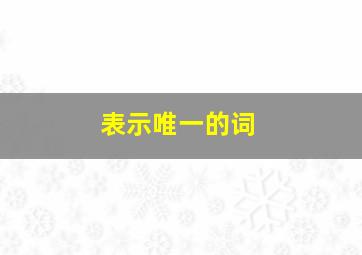 表示唯一的词